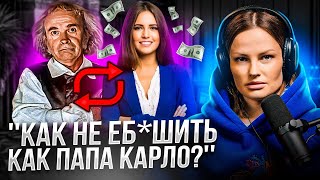 "КАК НЕ ЕБ*ШИТЬ КАК ПАПА КАРЛО?"